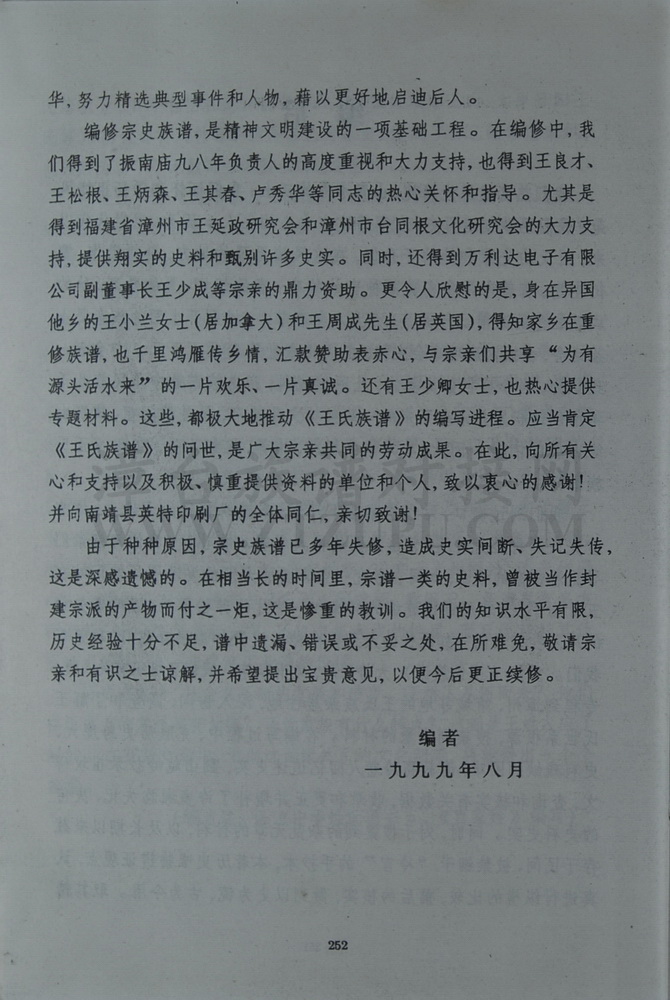 华，努力精选典型事件和人物，藉以更好地启迪后人。

编修宗史族谱，是精神文明建设的一项基础工程。在编修中，我们得到了振南庙九八年负责人的高度重视和大力支持，也得到王良才、王松根、王炳森、王其春、卢秀华等同志的热心关怀和指导。尤其是得到福建省漳州市王延政研究会和漳州市台同根文化研究会的大力支持，提供翔实的史料和甄别许多史实。同时，还得到万利达电子有限公司副董事长王少成等宗亲的鼎力资助。更令人欣慰的是，身在异国他乡的王小兰女士（居加拿大）和王周成先生（居英国），得知家乡在重修族谱，也千里鸿雁传乡情，汇款赞助表赤心，与宗亲们共享“为有源头活水来”的一片欢乐、一片真诚。还有王少卿女士，也热心提供专题材料。这些，都极大地推动《王氏族谱》的编写进程。应当肯定《王氏族谱》的问世，是广大宗亲共同的劳动成果。在此，向所有关心和支持以及积极、慎重提供资料的单位和个人，致以衷心的感谢！并向南靖县英特印刷厂的全体同仁，亲切致谢！

由于种种原因，宗史族谱已多年失修，造成史实间断、失记失传，这是深感遗憾的。在相当长的时间里，宗谱一类的史料，曾被当作封建宗派的产物而付之一炬，这是惨重的教训。我们的知识水平有限，历史经验十分不足，谱中遗漏、错误或不妥之处，在所难免，敬请宗亲和有识之士谅解，并希望提出宝贵意见，以便今后更正续修。

编者
一九九九年八月

252